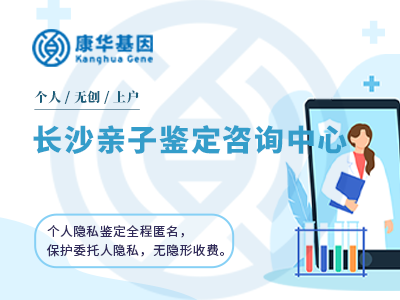 康华基因
Kanghua Gene

个人 / 无创 / 上户

长沙亲子鉴定咨询中心

个人隐私鉴定全程匿名，
保护委托人隐私，无隐形收费。